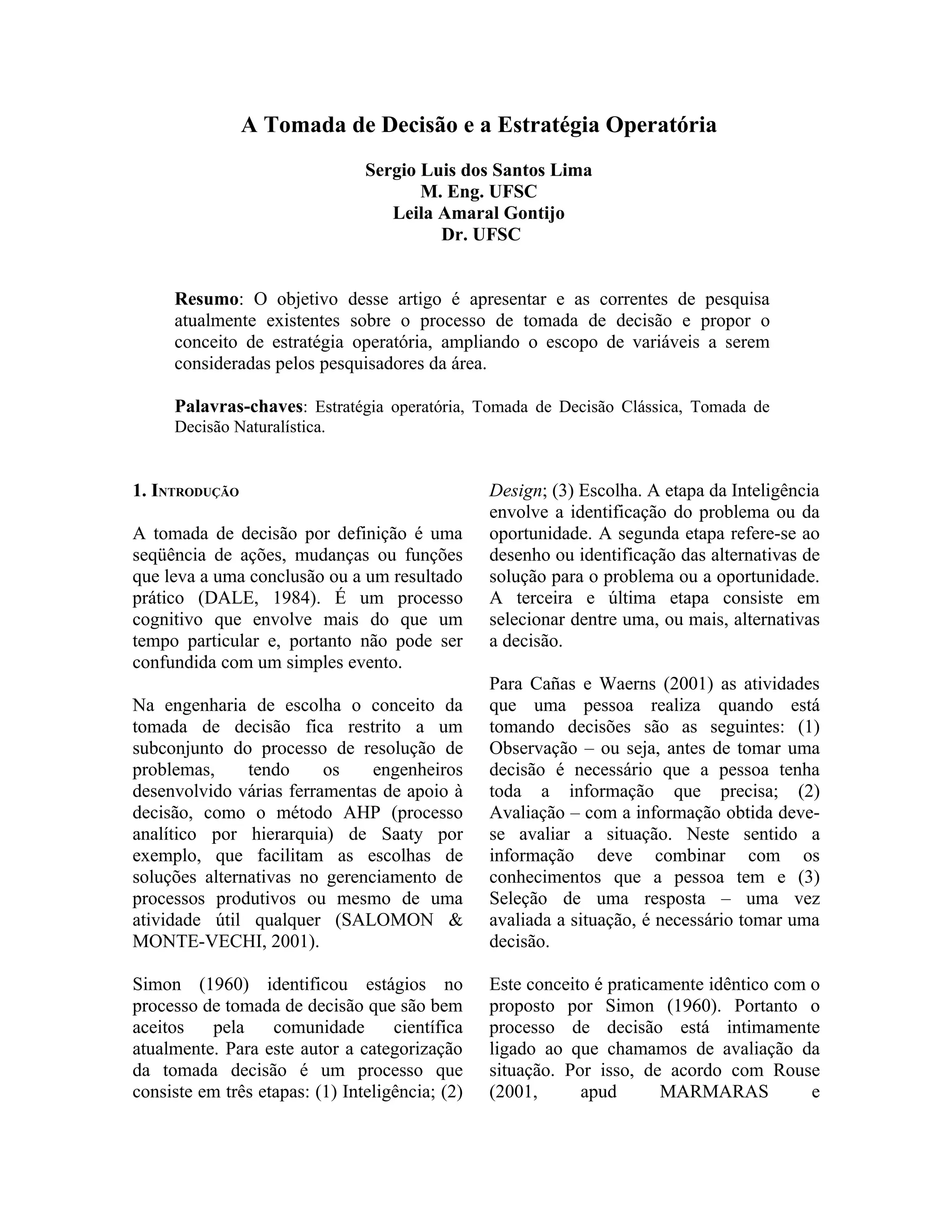 A Tomada de Decisão e a Estratégia Operatória

Sergio Luis dos Santos Lima
M. Eng. UFSC
Leila Amaral Gontijo
Dr. UFSC

Resumo: O objetivo desse artigo é apresentar e as correntes de pesquisa atualmente existentes sobre o processo de tomada de decisão e propor o conceito de estratégia operatória, ampliando o escopo de variáveis a serem consideradas pelos pesquisadores da área.

Palavras-chaves: Estratégia operatória, Tomada de Decisão Clássica, Tomada de Decisão Naturalística.

1. INTRODUÇÃO

A tomada de decisão por definição é uma seqüência de ações, mudanças ou funções que leva a uma conclusão ou a um resultado prático (DALE, 1984). É um processo cognitivo que envolve mais do que um tempo particular e, portanto não pode ser confundida com um simples evento.

Na engenharia de escolha o conceito da tomada de decisão fica restrito a um subconjunto do processo de resolução de problemas, tendo os engenheiros desenvolvido várias ferramentas de apoio à decisão, como o método AHP (processo analítico por hierarquia) de Saaty por exemplo, que facilitam as escolhas de soluções alternativas no gerenciamento de processos produtivos ou mesmo de uma atividade útil qualquer (SALOMON & MONTE-VECHI, 2001).

Simon (1960) identificou estágios no processo de tomada de decisão que são bem aceitos pela comunidade científica atualmente. Para este autor a categorização da tomada decisão é um processo que consiste em três etapas: (1) Inteligência; (2) Design; (3) Escolha. A etapa da Inteligência envolve a identificação do problema ou da oportunidade. A segunda etapa refere-se ao desenho ou identificação das alternativas de solução para o problema ou a oportunidade. A terceira e última etapa consiste em selecionar dentre uma, ou mais, alternativas a decisão.

Para Cañas e Waerns (2001) as atividades que uma pessoa realiza quando está tomando decisões são as seguintes: (1) Observação – ou seja, antes de tomar uma decisão é necessário que a pessoa tenha toda a informação que precisa; (2) Avaliação – com a informação obtida deve-se avaliar a situação. Neste sentido a informação deve combinar com os conhecimentos que a pessoa tem e (3) Seleção de uma resposta – uma vez avaliada a situação, é necessário tomar uma decisão.

Este conceito é praticamente idêntico com o proposto por Simon (1960). Portanto o processo de decisão está intimamente ligado ao que chamamos de avaliação da situação. Por isso, de acordo com Rouse (2001, apud MARMARAS e